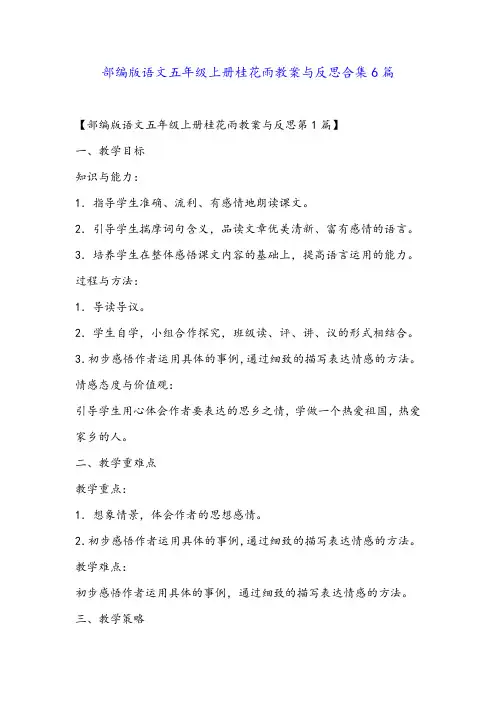 部编版语文五年级上册桂花雨教案与反思合集6篇

【部编版语文五年级上册桂花雨教案与反思第1篇】

一、教学目标

知识与能力：

1．指导学生准确、流利、有感情地朗读课文。

2．引导学生揣摩词句含义，品读文章优美清新、富有感情的语言。

3．培养学生在整体感悟课文内容的基础上，提高语言运用的能力。

过程与方法：

1．导读导议。

2．学生自学，小组合作探究，班级读、评、讲、议的形式相结合。

3.初步感悟作者运用具体的事例,通过细致的描写表达情感的方法。

情感态度与价值观：

引导学生用心体会作者要表达的思乡之情，学做一个热爱祖国，热爱家乡的人。

二、教学重难点

教学重点：

1．想象情景，体会作者的思想感情。

2.初步感悟作者运用具体的事例,通过细致的描写表达情感的方法。

教学难点：

初步感悟作者运用具体的事例，通过细致的描写表达情感的方法。

三、教学策略